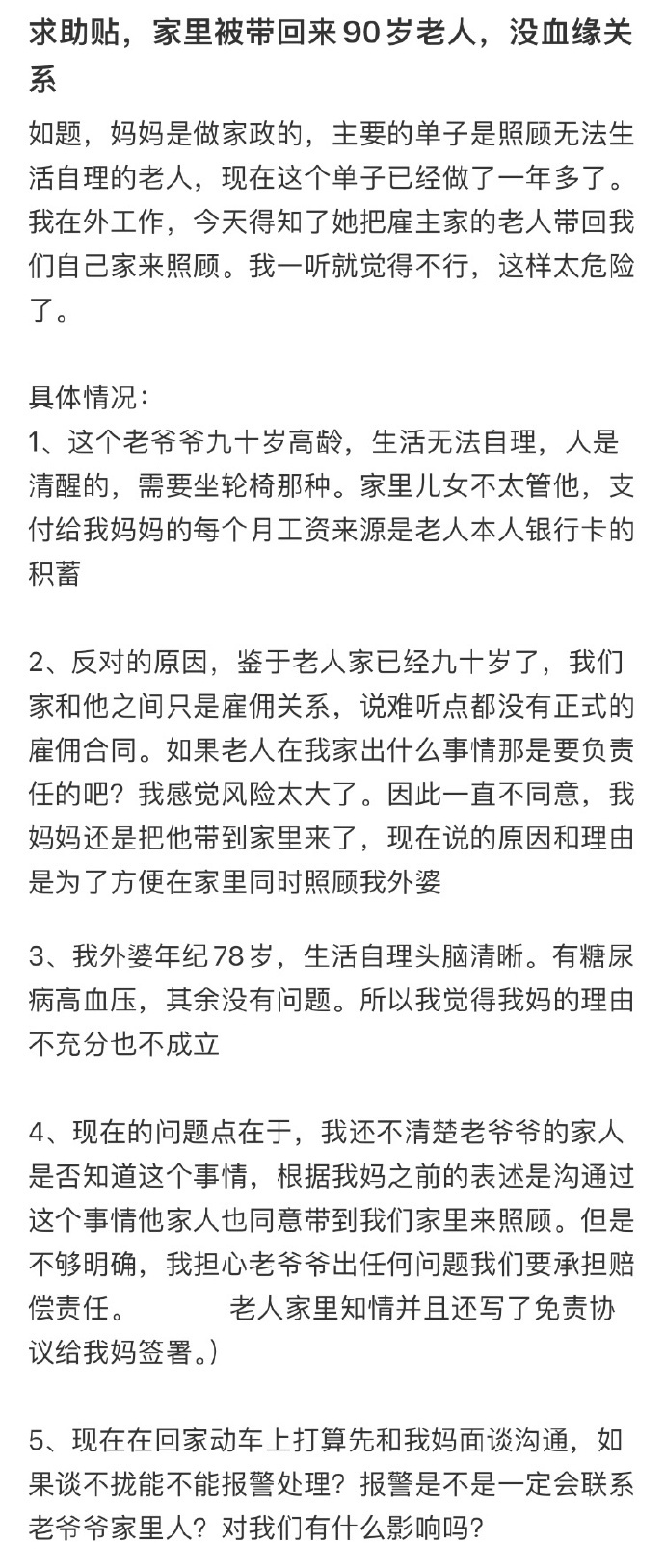 求助贴，家里被带回来90岁老人，没血缘关系

如题，妈妈是做家政的，主要的单子是照顾无法生活自理的老人，现在这个单子已经做了一年多了。我在外工作，今天得知了她把雇主家的老人带回我们自己家来照顾。我一听就觉得不行，这样太危险了。

具体情况：
1、这个老爷爷九十岁高龄，生活无法自理，人是清醒的，需要坐轮椅那种。家里儿女不太管他，支付给我妈妈的每个月工资来源是老人本人银行卡的积蓄

2、反对的原因，鉴于老人家已经九十岁了，我们家和他之间只是雇佣关系，说难听点都没有正式的雇佣合同。如果老人在我家出什么事情那是要负责任的吧？我感觉风险太大了。因此一直不同意，我妈妈还是把他带到家里来了，现在说的原因和理由是为了方便在家里同时照顾我外婆

3、我外婆年纪78岁，生活自理头脑清晰。有糖尿病高血压，其余没有问题。所以我觉得我妈的理由不充分也不成立

4、现在的问题点在于，我还不清楚老爷爷的家人是否知道这个事情，根据我妈之前的表述是沟通过这个事情他家人也同意带到我们家里来照顾。但是不够明确，我担心老爷爷出任何问题我们要承担赔偿责任。 老人家里知情并且还写了免责协议给我妈签署。）

5、现在在回家动车上打算先和我妈面谈沟通，如果谈不拢能不能报警处理？报警是不是一定会联系老爷爷家里人？对我们有什么影响吗？